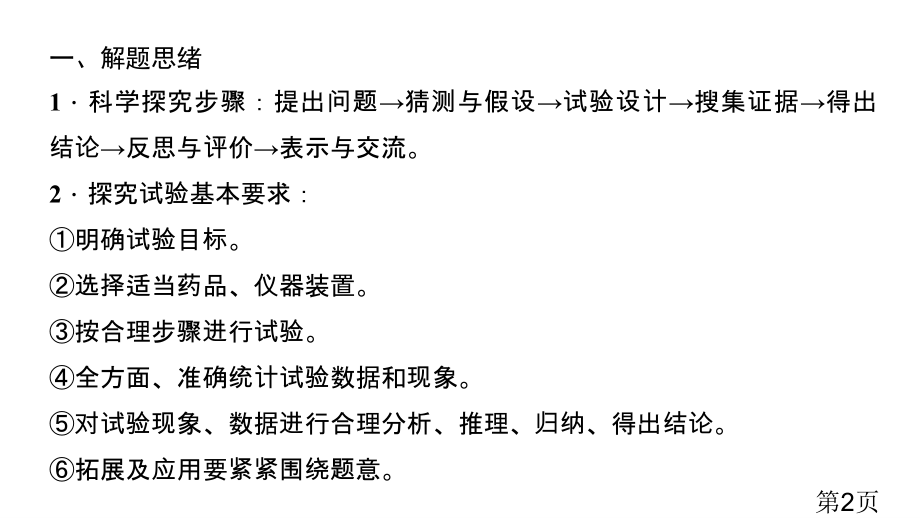 一、解题思绪

1．科学探究步骤：提出问题→猜测与假设→试验设计→搜集证据→得出结论→反思与评价→表示与交流。

2．探究试验基本要求：

①明确试验目标。

②选择适当药品、仪器装置。

③按合理步骤进行试验。

④全方面、准确统计试验数据和现象。

⑤对试验现象、数据进行合理分析、推理、归纳、得出结论。

⑥拓展及应用要紧紧围绕题意。

第2页